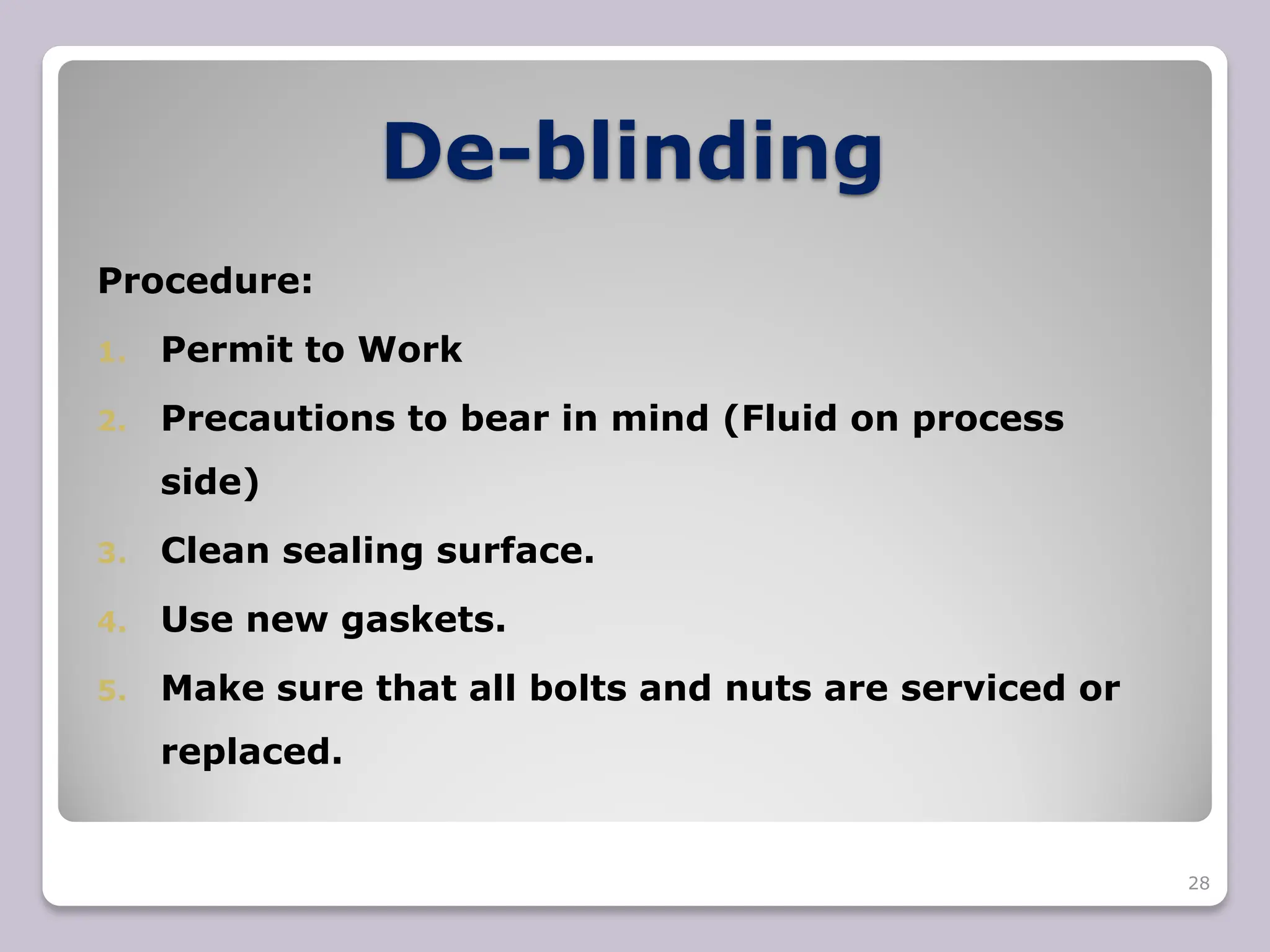 De-blinding

Procedure:

1. Permit to Work
2. Precautions to bear in mind (Fluid on process side)
3. Clean sealing surface.
4. Use new gaskets.
5. Make sure that all bolts and nuts are serviced or replaced.

28